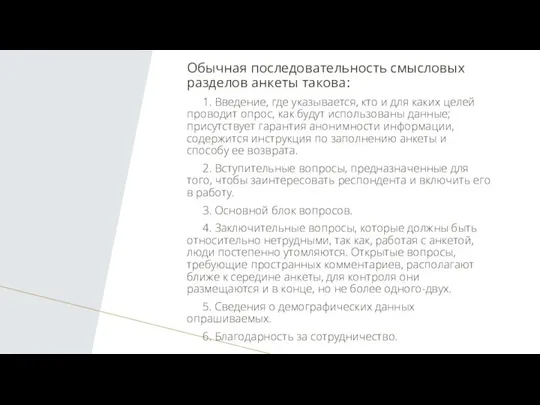 Обычная последовательность смысловых разделов анкеты такова:

1. Введение, где указывается, кто и для каких целей проводит опрос, как будут использованы данные; присутствует гарантия анонимности информации, содержится инструкция по заполнению анкеты и способу ее возврата.

2. Вступительные вопросы, предназначенные для того, чтобы заинтересовать респондента и включить его в работу.

3. Основной блок вопросов.

4. Заключительные вопросы, которые должны быть относительно нетрудными, так как, работая с анкетой, люди постепенно утомляются. Открытые вопросы, требующие пространных комментариев, располагают ближе к середине анкеты, для контроля они размещаются и в конце, но не более одного-двух.

5. Сведения о демографических данных опрашиваемых.

6. Благодарность за сотрудничество.